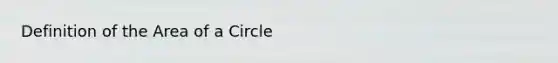 Definition of the Area of a Circle